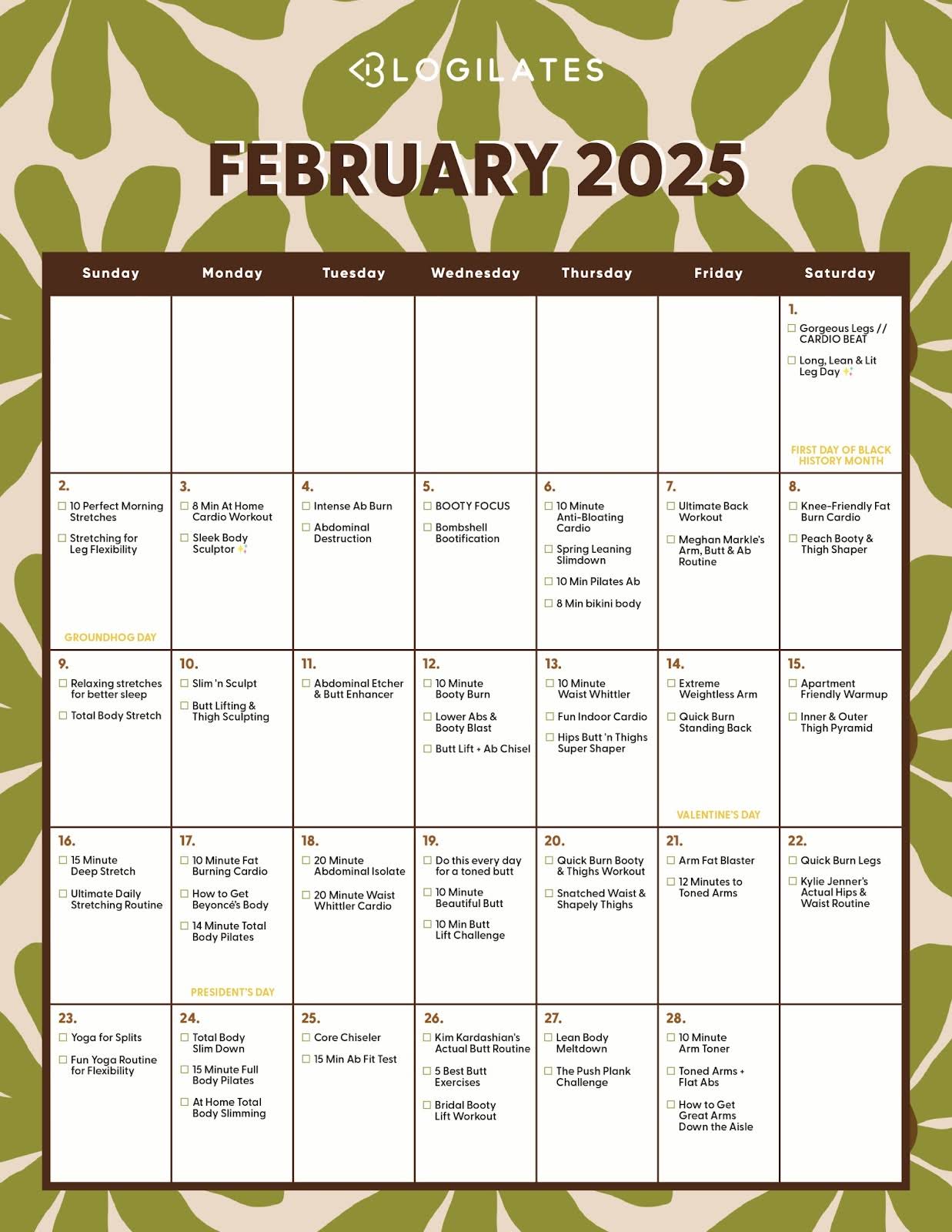 BLOGILATES

FEBRUARY 2025

| Sunday | Monday | Tuesday | Wednesday | Thursday | Friday | Saturday |
|---|---|---|---|---|---|---|
| | | | | | | 1. ☐ Gorgeous Legs // CARDIO BEAT ☐ Long, Lean & Lit Leg Day ✨ FIRST DAY OF BLACK HISTORY MONTH |
| 2. ☐ 10 Perfect Morning Stretches ☐ Stretching for Leg Flexibility GROUNDHOG DAY | 3. ☐ 8 Min At Home Cardio Workout ☐ Sleek Body Sculptor ✨ | 4. ☐ Intense Ab Burn ☐ Abdominal Destruction | 5. ☐ BOOTY FOCUS ☐ Bombshell Bootification | 6. ☐ 10 Minute Anti-Bloating Cardio ☐ Spring Leaning Slimdown ☐ 10 Min Pilates Ab ☐ 8 Min bikini body | 7. ☐ Ultimate Back Workout ☐ Meghan Markle's Arm, Butt & Ab Routine | 8. ☐ Knee-Friendly Fat Burn Cardio ☐ Peach Booty & Thigh Shaper |
| 9. ☐ Relaxing stretches for better sleep ☐ Total Body Stretch | 10. ☐ Slim 'n Sculpt ☐ Butt Lifting & Thigh Sculpting | 11. ☐ Abdominal Etcher & Butt Enhancer | 12. ☐ 10 Minute Booty Burn ☐ Lower Abs & Booty Blast ☐ Butt Lift + Ab Chisel | 13. ☐ 10 Minute Waist Whittler ☐ Fun Indoor Cardio ☐ Hips Butt 'n Thighs Super Shaper | 14. ☐ Extreme Weightless Arm ☐ Quick Burn Standing Back VALENTINE'S DAY | 15. ☐ Apartment Friendly Warmup ☐ Inner & Outer Thigh Pyramid |
| 16. ☐ 15 Minute Deep Stretch ☐ Ultimate Daily Stretching Routine | 17. ☐ 10 Minute Fat Burning Cardio ☐ How to Get Beyoncé's Body ☐ 14 Minute Total Body Pilates PRESIDENT'S DAY | 18. ☐ 20 Minute Abdominal Isolate ☐ 20 Minute Waist Whittler Cardio | 19. ☐ Do this every day for a toned butt ☐ 10 Minute Beautiful Butt ☐ 10 Min Butt Lift Challenge | 20. ☐ Quick Burn Booty & Thighs Workout ☐ Snatched Waist & Shapely Thighs | 21. ☐ Arm Fat Blaster ☐ 12 Minutes to Toned Arms | 22. ☐ Quick Burn Legs ☐ Kylie Jenner's Actual Hips & Waist Routine |
| 23. ☐ Yoga for Splits ☐ Fun Yoga Routine for Flexibility | 24. ☐ Total Body Slim Down ☐ 15 Minute Full Body Pilates ☐ At Home Total Body Slimming | 25. ☐ Core Chiseler ☐ 15 Min Ab Fit Test | 26. ☐ Kim Kardashian's Actual Butt Routine ☐ 5 Best Butt Exercises ☐ Bridal Booty Lift Workout | 27. ☐ Lean Body Meltdown ☐ The Push Plank Challenge | 28. ☐ 10 Minute Arm Toner ☐ Toned Arms + Flat Abs ☐ How to Get Great Arms Down the Aisle | |